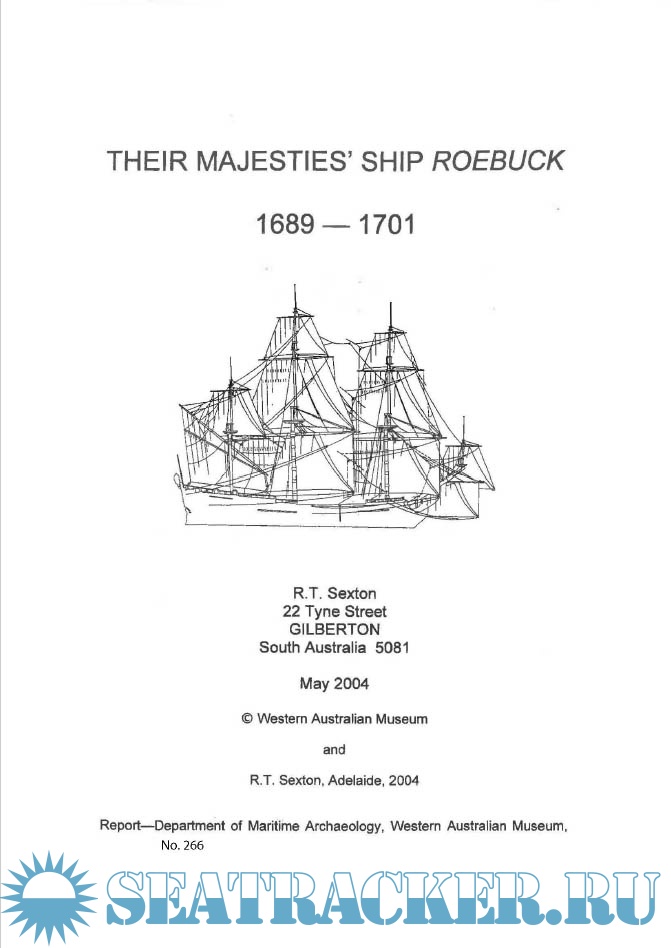 THEIR MAJESTIES' SHIP ROEBUCK

1689 — 1701

R.T. Sexton
22 Tyne Street
GILBERTON
South Australia 5081

May 2004

© Western Australian Museum

and

R.T. Sexton, Adelaide, 2004

Report—Department of Maritime Archaeology, Western Australian Museum, No. 266

SEATRACKER.RU